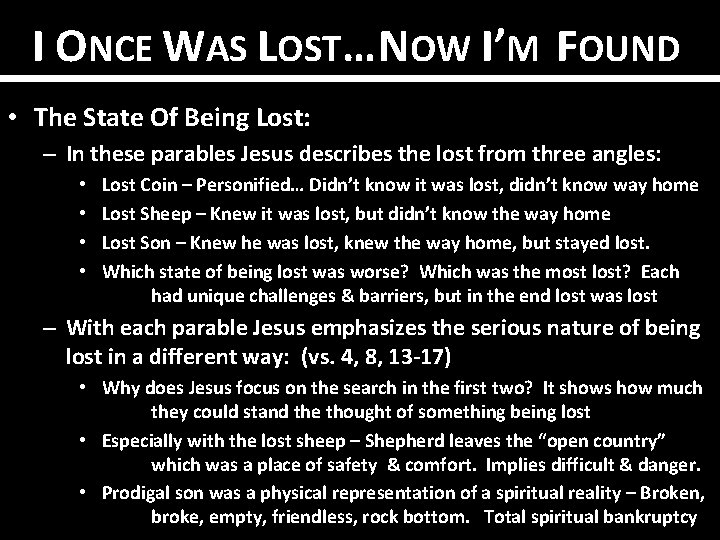 I ONCE WAS LOST…NOW I'M FOUND

• The State Of Being Lost:
– In these parables Jesus describes the lost from three angles:
• Lost Coin – Personified… Didn't know it was lost, didn't know way home
• Lost Sheep – Knew it was lost, but didn't know the way home
• Lost Son – Knew he was lost, knew the way home, but stayed lost.
• Which state of being lost was worse? Which was the most lost? Each had unique challenges & barriers, but in the end lost was lost
– With each parable Jesus emphasizes the serious nature of being lost in a different way: (vs. 4, 8, 13-17)
• Why does Jesus focus on the search in the first two? It shows how much they could stand the thought of something being lost
• Especially with the lost sheep – Shepherd leaves the "open country" which was a place of safety & comfort. Implies difficult & danger.
• Prodigal son was a physical representation of a spiritual reality – Broken, broke, empty, friendless, rock bottom. Total spiritual bankruptcy